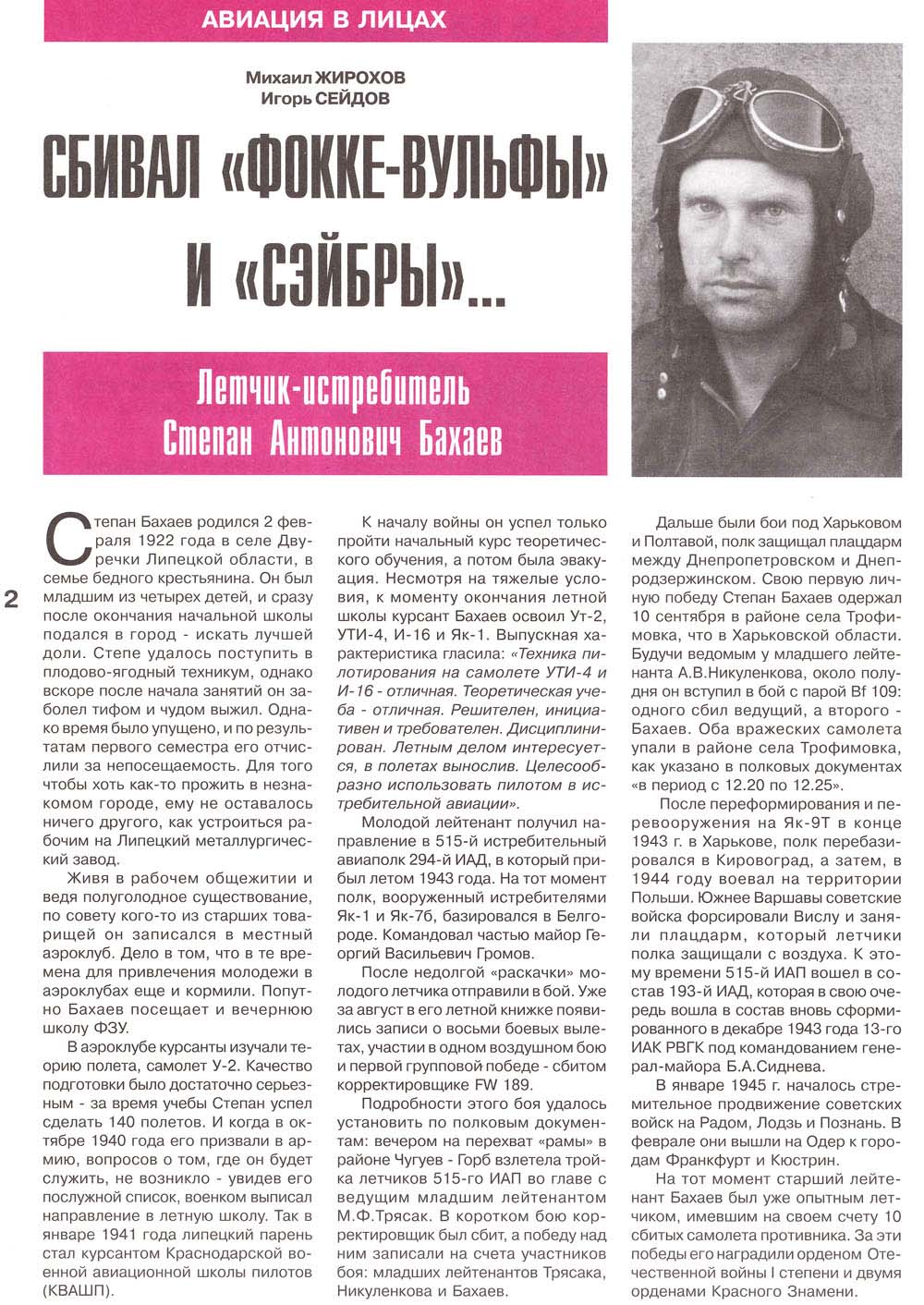 АВИАЦИЯ В ЛИЦАХ

Михаил ЖИРОХОВ
Игорь СЕЙДОВ

СБИВАЛ «ФОККЕ-ВУЛЬФЫ» И «СЭЙБРЫ»...

Летчик-истребитель Степан Антонович Бахаев

2

Степан Бахаев родился 2 февраля 1922 года в селе Двуречки Липецкой области, в семье бедного крестьянина. Он был младшим из четырех детей, и сразу после окончания начальной школы подался в город - искать лучшей доли. Степе удалось поступить в плодово-ягодный техникум, однако вскоре после начала занятий он заболел тифом и чудом выжил. Однако время было упущено, и по результатам первого семестра его отчислили за непосещаемость. Для того чтобы хоть как-то прожить в незнакомом городе, ему не оставалось ничего другого, как устроиться рабочим на Липецкий металлургический завод.

Живя в рабочем общежитии и ведя полуголодное существование, по совету кого-то из старших товарищей он записался в местный аэроклуб. Дело в том, что в те времена для привлечения молодежи в аэроклубах еще и кормили. Попутно Бахаев посещает и вечернюю школу ФЗУ.

В аэроклубе курсанты изучали теорию полета, самолет У-2. Качество подготовки было достаточно серьезным - за время учебы Степан успел сделать 140 полетов. И когда в октябре 1940 года его призвали в армию, вопросов о том, где он будет служить, не возникло - увидев его послужной список, военком выписал направление в летную школу. Так в январе 1941 года липецкий парень стал курсантом Краснодарской военной авиационной школы пилотов (КВАШП).

К началу войны он успел только пройти начальный курс теоретического обучения, а потом была эвакуация. Несмотря на тяжелые условия, к моменту окончания летной школы курсант Бахаев освоил Ут-2, УТИ-4, И-16 и Як-1. Выпускная характеристика гласила: «Техника пилотирования на самолете УТИ-4 и И-16 - отличная. Теоретическая учеба - отличная. Решителен, инициативен и требователен. Дисциплинирован. Летным делом интересуется, в полетах вынослив. Целесообразно использовать пилотом в истребительной авиации».

Молодой лейтенант получил направление в 515-й истребительный авиаполк 294-й ИАД, в который прибыл летом 1943 года. На тот момент полк, вооруженный истребителями Як-1 и Як-7б, базировался в Белгороде. Командовал частью майор Георгий Васильевич Громов.

После недолгой «раскачки» молодого летчика отправили в бой. Уже за август в его летной книжке появились записи о восьми боевых вылетах, участии в одном воздушном бою и первой групповой победе - сбитом корректировщике FW 189.

Подробности этого боя удалось установить по полковым документам: вечером на перехват «рамы» в районе Чугуев - Горб взлетела тройка летчиков 515-го ИАП во главе с ведущим младшим лейтенантом М.Ф.Трясак. В коротком бою корректировщик был сбит, а победу над ним записали на счета участников боя: младших лейтенантов Трясака, Никуленкова и Бахаев.

Дальше были бои под Харьковом и Полтавой, полк защищал плацдарм между Днепропетровском и Днепродзержинском. Свою первую личную победу Степан Бахаев одержал 10 сентября в районе села Трофимовка, что в Харьковской области. Будучи ведомым у младшего лейтенанта А.В.Никуленкова, около полудня он вступил в бой с парой Bf 109: одного сбил ведущий, а второго - Бахаев. Оба вражеских самолета упали в районе села Трофимовка, как указано в полковых документах «в период с 12.20 по 12.25».

После переформирования и перевооружения на Як-9Т в конце 1943 г. в Харькове, полк перебазировался в Кировоград, а затем, в 1944 году воевал на территории Польши. Южнее Варшавы советские войска форсировали Вислу и заняли плацдарм, который летчики полка защищали с воздуха. К этому времени 515-й ИАП вошел в состав 193-й ИАД, которая в свою очередь вошла в состав вновь сформированного в декабре 1943 года 13-го ИАК РВГК под командованием генерал-майора Б.А.Сиднева.

В январе 1945 г. началось стремительное продвижение советских войск на Радом, Лодзь и Познань. В феврале они вышли на Одер к городам Франкфурт и Кюстрин.

На тот момент старший лейтенант Бахаев был уже опытным летчиком, имевшим на своем счету 10 сбитых самолета противника. За эти победы его наградили орденом Отечественной войны I степени и двумя орденами Красного Знамени.